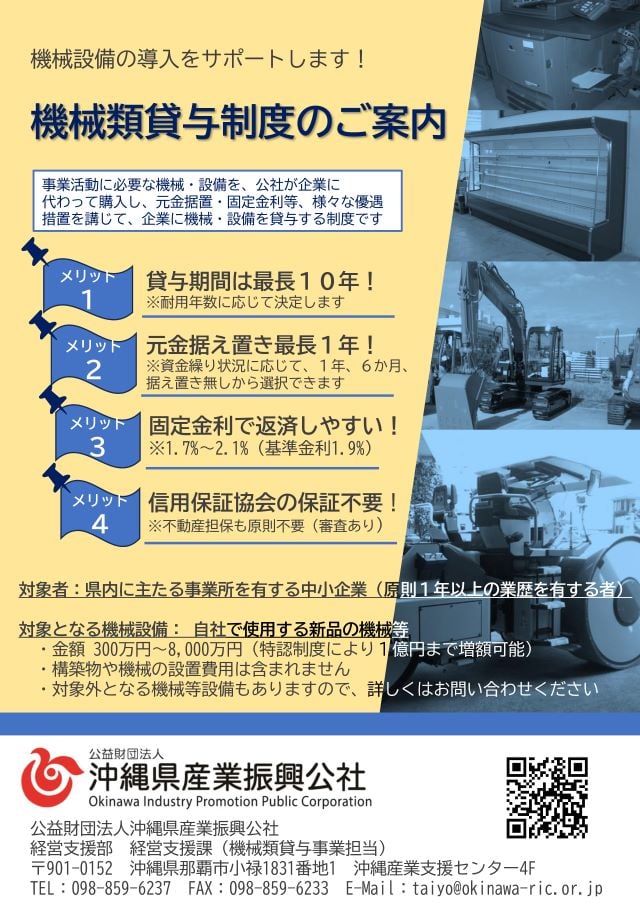 機械設備の導入をサポートします！

機械類貸与制度のご案内

事業活動に必要な機械・設備を、公社が企業に代わって購入し、元金据置・固定金利等、様々な優遇措置を講じて、企業に機械・設備を貸与する制度です

メリット 1
貸与期間は最長１０年！
※耐用年数に応じて決定します

メリット 2
元金据え置き最長１年！
※資金繰り状況に応じて、１年、６か月、据え置き無しから選択できます

メリット 3
固定金利で返済しやすい！
※1.7%～2.1%（基準金利1.9%）

メリット 4
信用保証協会の保証不要！
※不動産担保も原則不要（審査あり）

対象者：県内に主たる事業所を有する中小企業（原則１年以上の業歴を有する者）

対象となる機械設備： 自社で使用する新品の機械等
・金額 300万円～8,000万円（特認制度により1億円まで増額可能）
・構築物や機械の設置費用は含まれません
・対象外となる機械等設備もありますので、詳しくはお問い合わせください

公益財団法人
沖縄県産業振興公社
Okinawa Industry Promotion Public Corporation

公益財団法人沖縄県産業振興公社
経営支援部 経営支援課（機械類貸与事業担当）
〒901-0152 沖縄県那覇市小禄1831番地1 沖縄産業支援センター4F
TEL：098-859-6237 FAX：098-859-6233 E-Mail：taiyo@okinawa-ric.or.jp